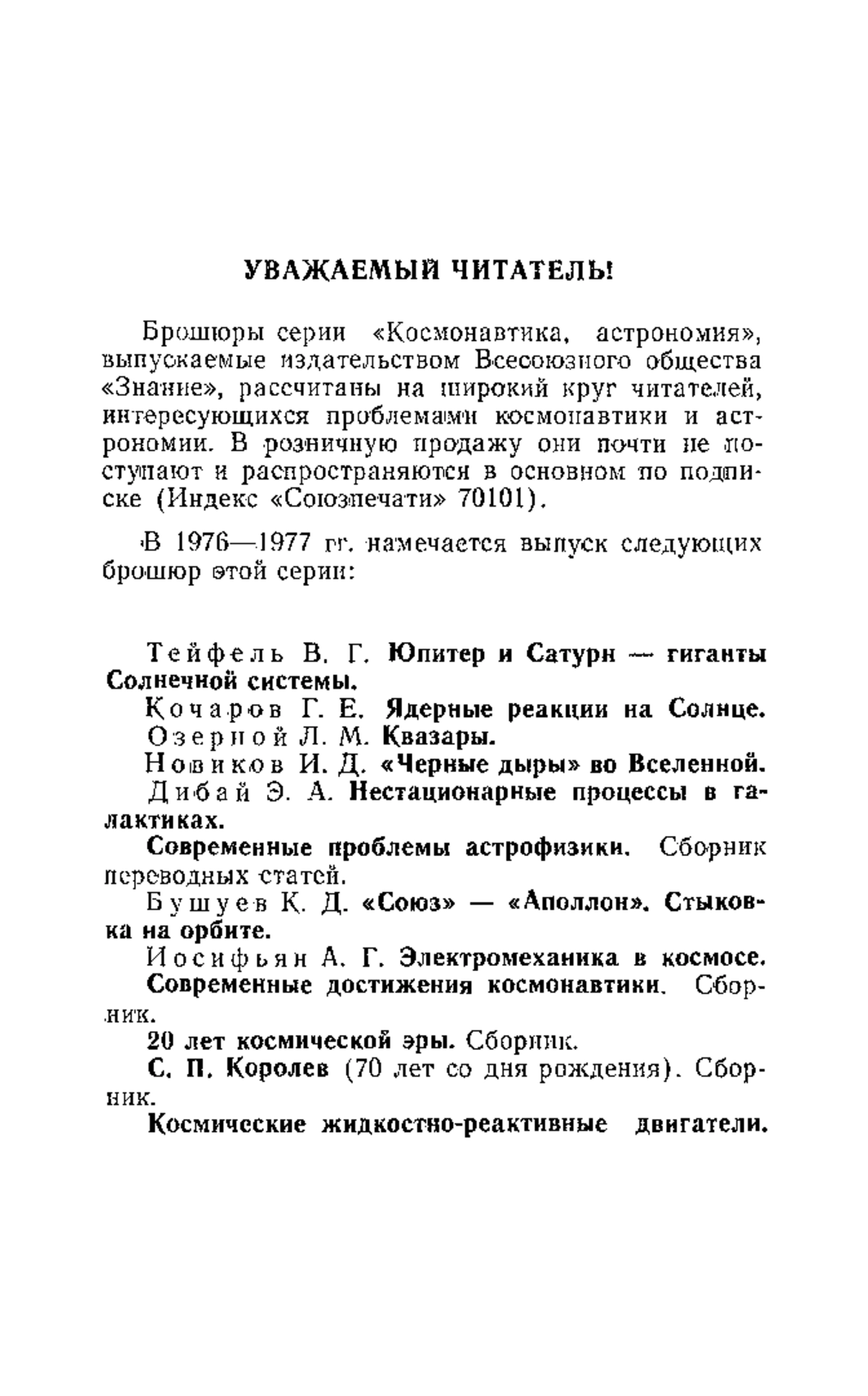 УВАЖАЕМЫЙ ЧИТАТЕЛЬ!

Брошюры серии «Космонавтика, астрономия», выпускаемые издательством Всесоюзного общества «Знание», рассчитаны на широкий круг читателей, интересующихся проблемами космонавтики и астрономии. В розничную продажу они почти не поступают и распространяются в основном по подписке (Индекс «Союзпечати» 70101).

В 1976—1977 гг. намечается выпуск следующих брошюр этой серии:

Тейфель В. Г. Юпитер и Сатурн — гиганты Солнечной системы.

Кочаров Г. Е. Ядерные реакции на Солнце.

Озерной Л. М. Квазары.

Новиков И. Д. «Черные дыры» во Вселенной.

Дибай Э. А. Нестационарные процессы в галактиках.

Современные проблемы астрофизики. Сборник переводных статей.

Бушуев К. Д. «Союз» — «Аполлон». Стыковка на орбите.

Иосифьян А. Г. Электромеханика в космосе.

Современные достижения космонавтики. Сборник.

20 лет космической эры. Сборник.

С. П. Королев (70 лет со дня рождения). Сборник.

Космические жидкостно-реактивные двигатели.